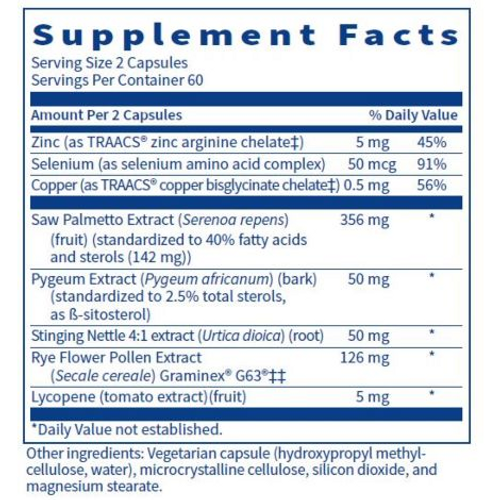 Supplement Facts

Serving Size 2 Capsules
Servings Per Container 60

| Amount Per 2 Capsules | | % Daily Value |
|---|---|---|
| Zinc (as TRAACS® zinc arginine chelate‡) | 5 mg | 45% |
| Selenium (as selenium amino acid complex) | 50 mcg | 91% |
| Copper (as TRAACS® copper bisglycinate chelate‡) | 0.5 mg | 56% |
| Saw Palmetto Extract (Serenoa repens) (fruit) (standardized to 40% fatty acids and sterols (142 mg)) | 356 mg | * |
| Pygeum Extract (Pygeum africanum) (bark) (standardized to 2.5% total sterols, as ß-sitosterol) | 50 mg | * |
| Stinging Nettle 4:1 extract (Urtica dioica) (root) | 50 mg | * |
| Rye Flower Pollen Extract (Secale cereale) Graminex® G63®‡‡ | 126 mg | * |
| Lycopene (tomato extract)(fruit) | 5 mg | * |

*Daily Value not established.

Other ingredients: Vegetarian capsule (hydroxypropyl methylcellulose, water), microcrystalline cellulose, silicon dioxide, and magnesium stearate.